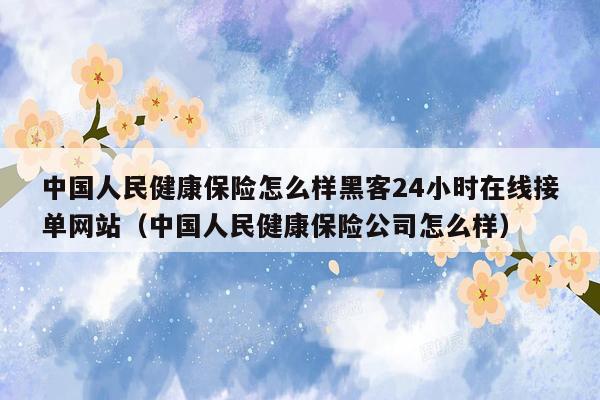 中国人民健康保险怎么样黑客24小时在线接单网站（中国人民健康保险公司怎么样）